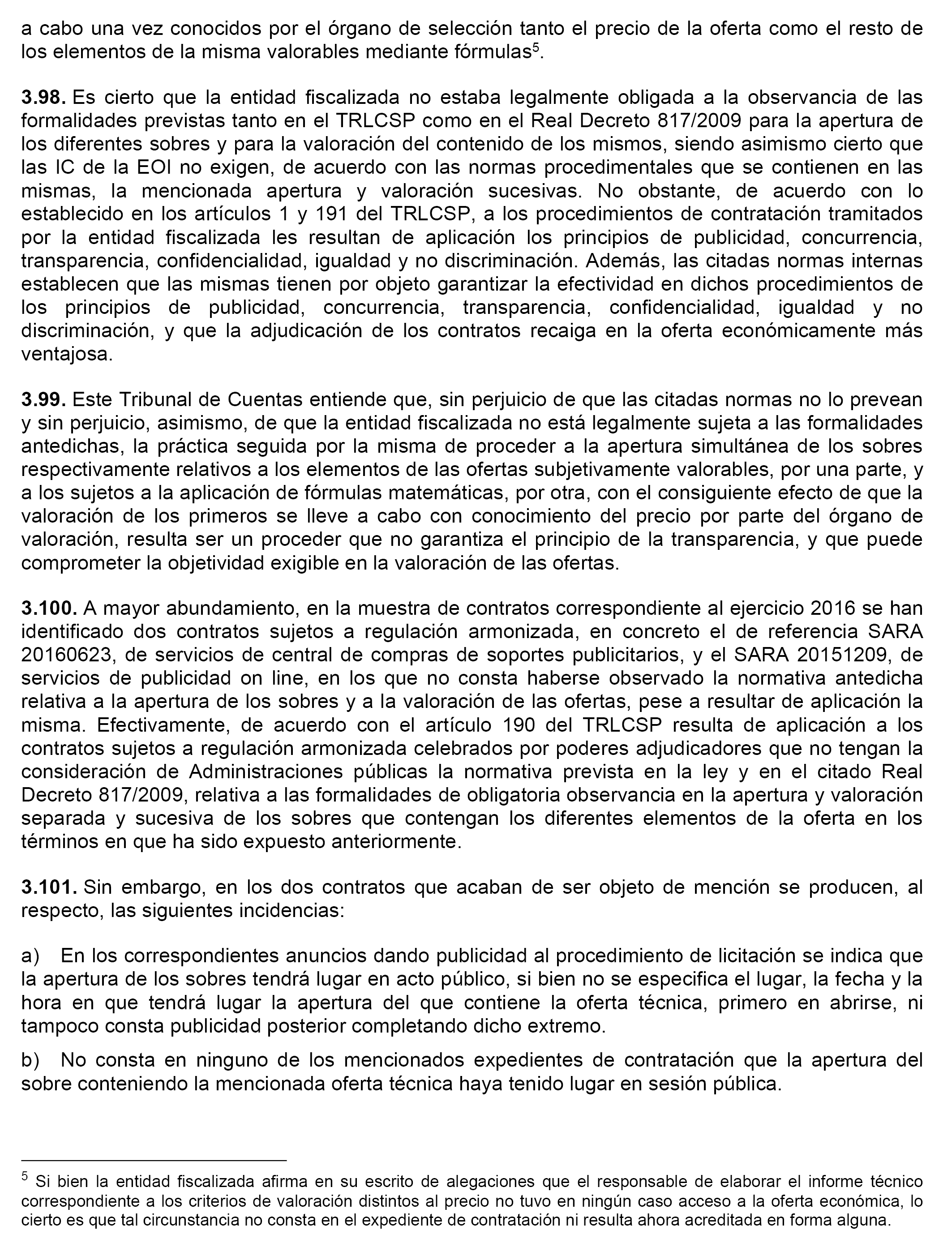 a cabo una vez conocidos por el órgano de selección tanto el precio de la oferta como el resto de los elementos de la misma valorables mediante fórmulas$^5$.

3.98. Es cierto que la entidad fiscalizada no estaba legalmente obligada a la observancia de las formalidades previstas tanto en el TRLCSP como en el Real Decreto 817/2009 para la apertura de los diferentes sobres y para la valoración del contenido de los mismos, siendo asimismo cierto que las IC de la EOI no exigen, de acuerdo con las normas procedimentales que se contienen en las mismas, la mencionada apertura y valoración sucesivas. No obstante, de acuerdo con lo establecido en los artículos 1 y 191 del TRLCSP, a los procedimientos de contratación tramitados por la entidad fiscalizada les resultan de aplicación los principios de publicidad, concurrencia, transparencia, confidencialidad, igualdad y no discriminación. Además, las citadas normas internas establecen que las mismas tienen por objeto garantizar la efectividad en dichos procedimientos de los principios de publicidad, concurrencia, transparencia, confidencialidad, igualdad y no discriminación, y que la adjudicación de los contratos recaiga en la oferta económicamente más ventajosa.

3.99. Este Tribunal de Cuentas entiende que, sin perjuicio de que las citadas normas no lo prevean y sin perjuicio, asimismo, de que la entidad fiscalizada no está legalmente sujeta a las formalidades antedichas, la práctica seguida por la misma de proceder a la apertura simultánea de los sobres respectivamente relativos a los elementos de las ofertas subjetivamente valorables, por una parte, y a los sujetos a la aplicación de fórmulas matemáticas, por otra, con el consiguiente efecto de que la valoración de los primeros se lleve a cabo con conocimiento del precio por parte del órgano de valoración, resulta ser un proceder que no garantiza el principio de la transparencia, y que puede comprometer la objetividad exigible en la valoración de las ofertas.

3.100. A mayor abundamiento, en la muestra de contratos correspondiente al ejercicio 2016 se han identificado dos contratos sujetos a regulación armonizada, en concreto el de referencia SARA 20160623, de servicios de central de compras de soportes publicitarios, y el SARA 20151209, de servicios de publicidad on line, en los que no consta haberse observado la normativa antedicha relativa a la apertura de los sobres y a la valoración de las ofertas, pese a resultar de aplicación la misma. Efectivamente, de acuerdo con el artículo 190 del TRLCSP resulta de aplicación a los contratos sujetos a regulación armonizada celebrados por poderes adjudicadores que no tengan la consideración de Administraciones públicas la normativa prevista en la ley y en el citado Real Decreto 817/2009, relativa a las formalidades de obligatoria observancia en la apertura y valoración separada y sucesiva de los sobres que contengan los diferentes elementos de la oferta en los términos en que ha sido expuesto anteriormente.

3.101. Sin embargo, en los dos contratos que acaban de ser objeto de mención se producen, al respecto, las siguientes incidencias:

a) En los correspondientes anuncios dando publicidad al procedimiento de licitación se indica que la apertura de los sobres tendrá lugar en acto público, si bien no se especifica el lugar, la fecha y la hora en que tendrá lugar la apertura del que contiene la oferta técnica, primero en abrirse, ni tampoco consta publicidad posterior completando dicho extremo.

b) No consta en ninguno de los mencionados expedientes de contratación que la apertura del sobre conteniendo la mencionada oferta técnica haya tenido lugar en sesión pública.

$^5$ Si bien la entidad fiscalizada afirma en su escrito de alegaciones que el responsable de elaborar el informe técnico correspondiente a los criterios de valoración distintos al precio no tuvo en ningún caso acceso a la oferta económica, lo cierto es que tal circunstancia no consta en el expediente de contratación ni resulta ahora acreditada en forma alguna.